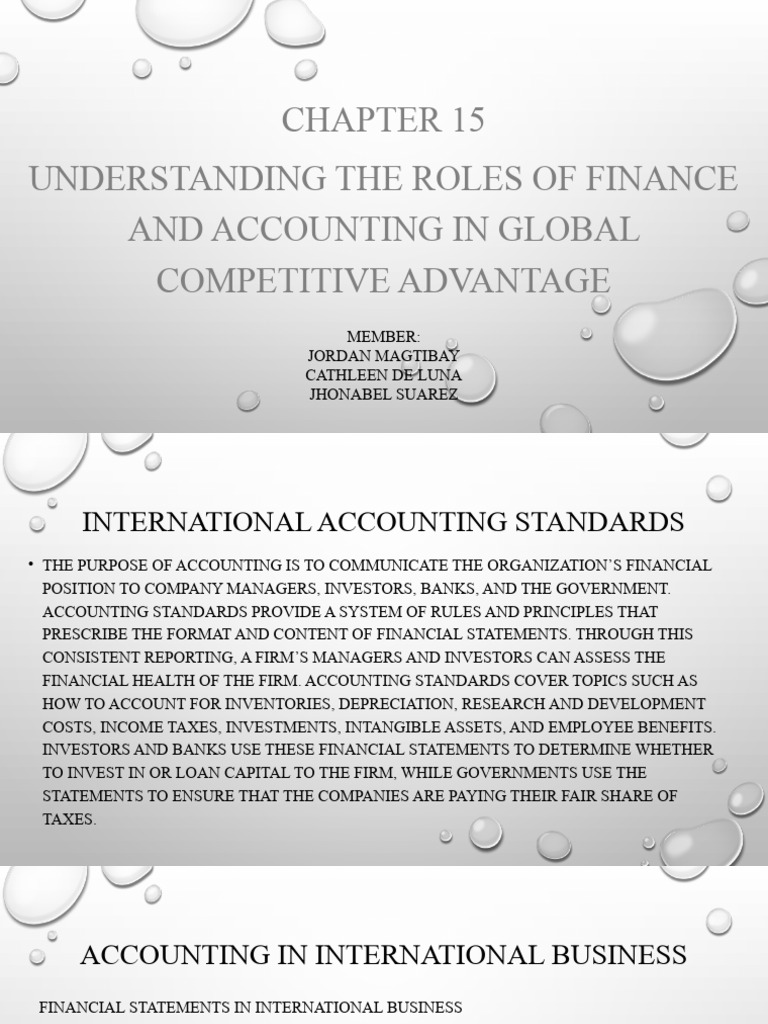 CHAPTER 15

UNDERSTANDING THE ROLES OF FINANCE AND ACCOUNTING IN GLOBAL COMPETITIVE ADVANTAGE

MEMBER:
JORDAN MAGTIBAY
CATHLEEN DE LUNA
JHONABEL SUAREZ

INTERNATIONAL ACCOUNTING STANDARDS

• THE PURPOSE OF ACCOUNTING IS TO COMMUNICATE THE ORGANIZATION'S FINANCIAL POSITION TO COMPANY MANAGERS, INVESTORS, BANKS, AND THE GOVERNMENT. ACCOUNTING STANDARDS PROVIDE A SYSTEM OF RULES AND PRINCIPLES THAT PRESCRIBE THE FORMAT AND CONTENT OF FINANCIAL STATEMENTS. THROUGH THIS CONSISTENT REPORTING, A FIRM'S MANAGERS AND INVESTORS CAN ASSESS THE FINANCIAL HEALTH OF THE FIRM. ACCOUNTING STANDARDS COVER TOPICS SUCH AS HOW TO ACCOUNT FOR INVENTORIES, DEPRECIATION, RESEARCH AND DEVELOPMENT COSTS, INCOME TAXES, INVESTMENTS, INTANGIBLE ASSETS, AND EMPLOYEE BENEFITS. INVESTORS AND BANKS USE THESE FINANCIAL STATEMENTS TO DETERMINE WHETHER TO INVEST IN OR LOAN CAPITAL TO THE FIRM, WHILE GOVERNMENTS USE THE STATEMENTS TO ENSURE THAT THE COMPANIES ARE PAYING THEIR FAIR SHARE OF TAXES.

ACCOUNTING IN INTERNATIONAL BUSINESS

FINANCIAL STATEMENTS IN INTERNATIONAL BUSINESS